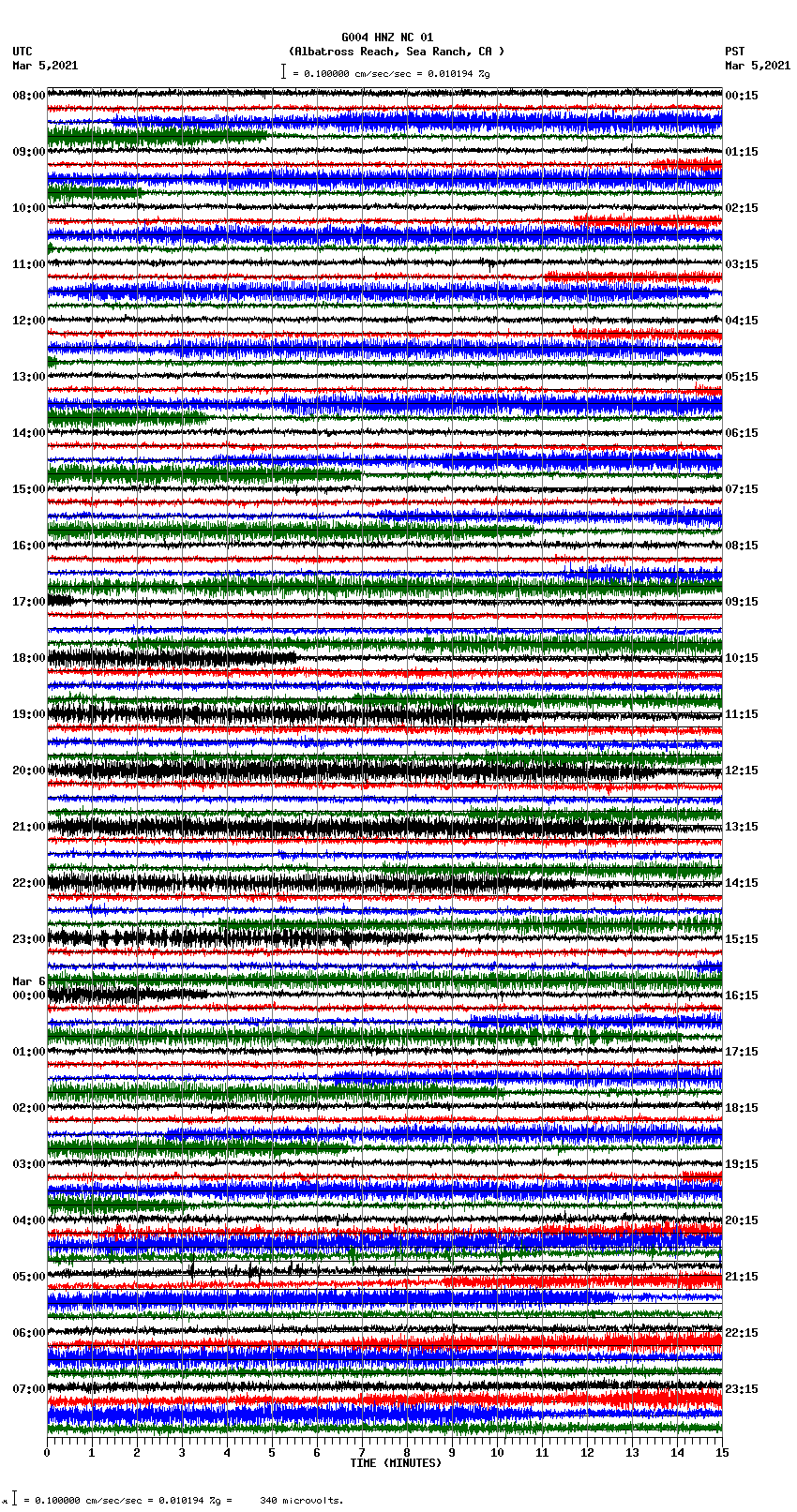 G004 HNZ NC 01
(Albatross Reach, Sea Ranch, CA )
= 0.100000 cm/sec/sec = 0.010194 %g

UTC
Mar 5,2021

PST
Mar 5,2021

08:00
09:00
10:00
11:00
12:00
13:00
14:00
15:00
16:00
17:00
18:00
19:00
20:00
21:00
22:00
23:00
Mar 6
00:00
01:00
02:00
03:00
04:00
05:00
06:00
07:00

00:15
01:15
02:15
03:15
04:15
05:15
06:15
07:15
08:15
09:15
10:15
11:15
12:15
13:15
14:15
15:15
16:15
17:15
18:15
19:15
20:15
21:15
22:15
23:15

0 1 2 3 4 5 6 7 8 9 10 11 12 13 14 15
TIME (MINUTES)

= 0.100000 cm/sec/sec = 0.010194 %g = 340 microvolts.